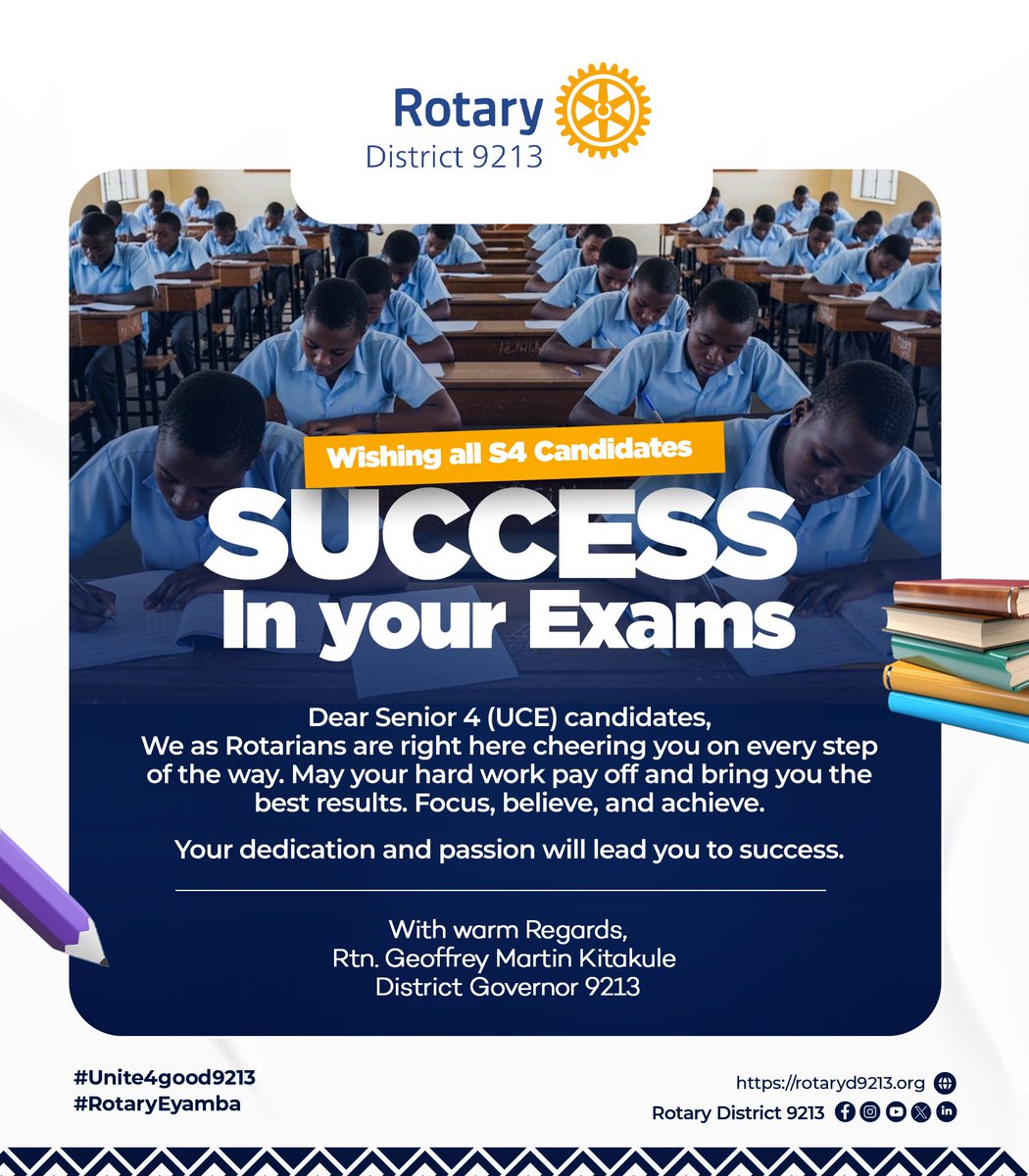 Rotary
District 9213

Wishing all S4 Candidates

SUCCESS
In your Exams

Dear Senior 4 (UCE) candidates,
We as Rotarians are right here cheering you on every step of the way. May your hard work pay off and bring you the best results. Focus, believe, and achieve.

Your dedication and passion will lead you to success.

With warm Regards,
Rtn. Geoffrey Martin Kitakule
District Governor 9213

#Unite4good9213
#RotaryEyamba

https://rotaryd9213.org
Rotary District 9213